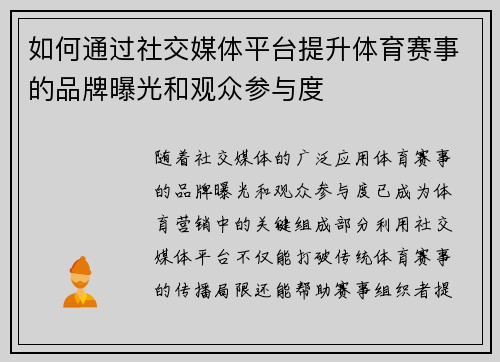 如何通过社交媒体平台提升体育赛事的品牌曝光和观众参与度

随着社交媒体的广泛应用体育赛事的品牌曝光和观众参与度已成为体育营销中的关键组成部分利用社交媒体平台不仅能打破传统体育赛事的传播局限还能帮助赛事组织者提